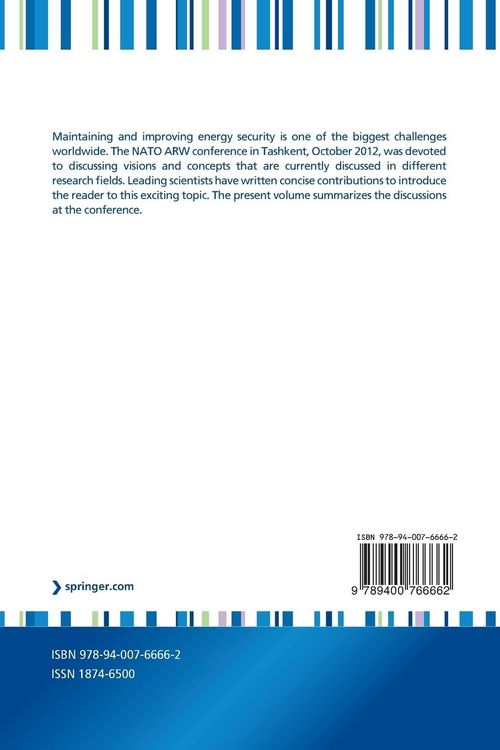 Maintaining and improving energy security is one of the biggest challenges worldwide. The NATO ARW conference in Tashkent, October 2012, was devoted to discussing visions and concepts that are currently discussed in different research fields. Leading scientists have written concise contributions to introduce the reader to this exciting topic. The present volume summarizes the discussions at the conference.

ISBN 978-94-007-6666-2

9 789400 766662

springer.com

ISBN 978-94-007-6666-2
ISSN 1874-6500